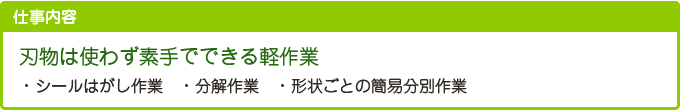 仕事内容

刃物は使わず素手でできる軽作業

・シールはがし作業　・分解作業　・形状ごとの簡易分別作業